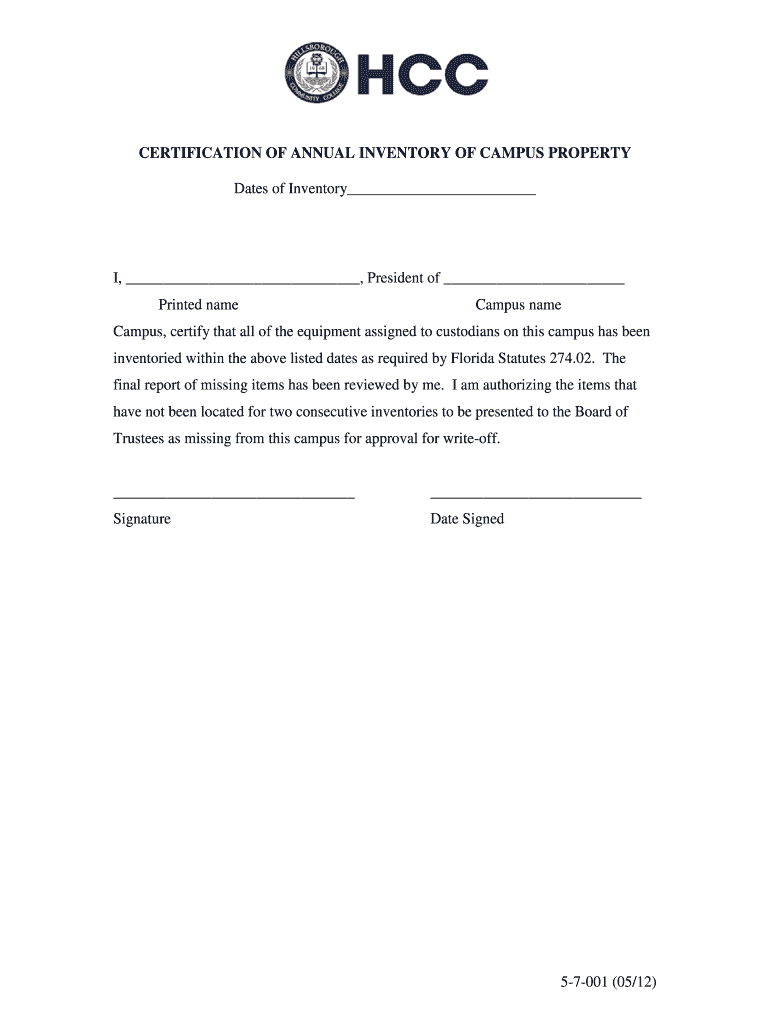 HILLSBOROUGH COMMUNITY COLLEGE HCC

CERTIFICATION OF ANNUAL INVENTORY OF CAMPUS PROPERTY

Dates of Inventory_________________________

I, ______________________________, President of ________________________

Printed name Campus name

Campus, certify that all of the equipment assigned to custodians on this campus has been inventoried within the above listed dates as required by Florida Statutes 274.02. The final report of missing items has been reviewed by me. I am authorizing the items that have not been located for two consecutive inventories to be presented to the Board of Trustees as missing from this campus for approval for write-off.

________________________________ ____________________________

Signature Date Signed

5-7-001 (05/12)